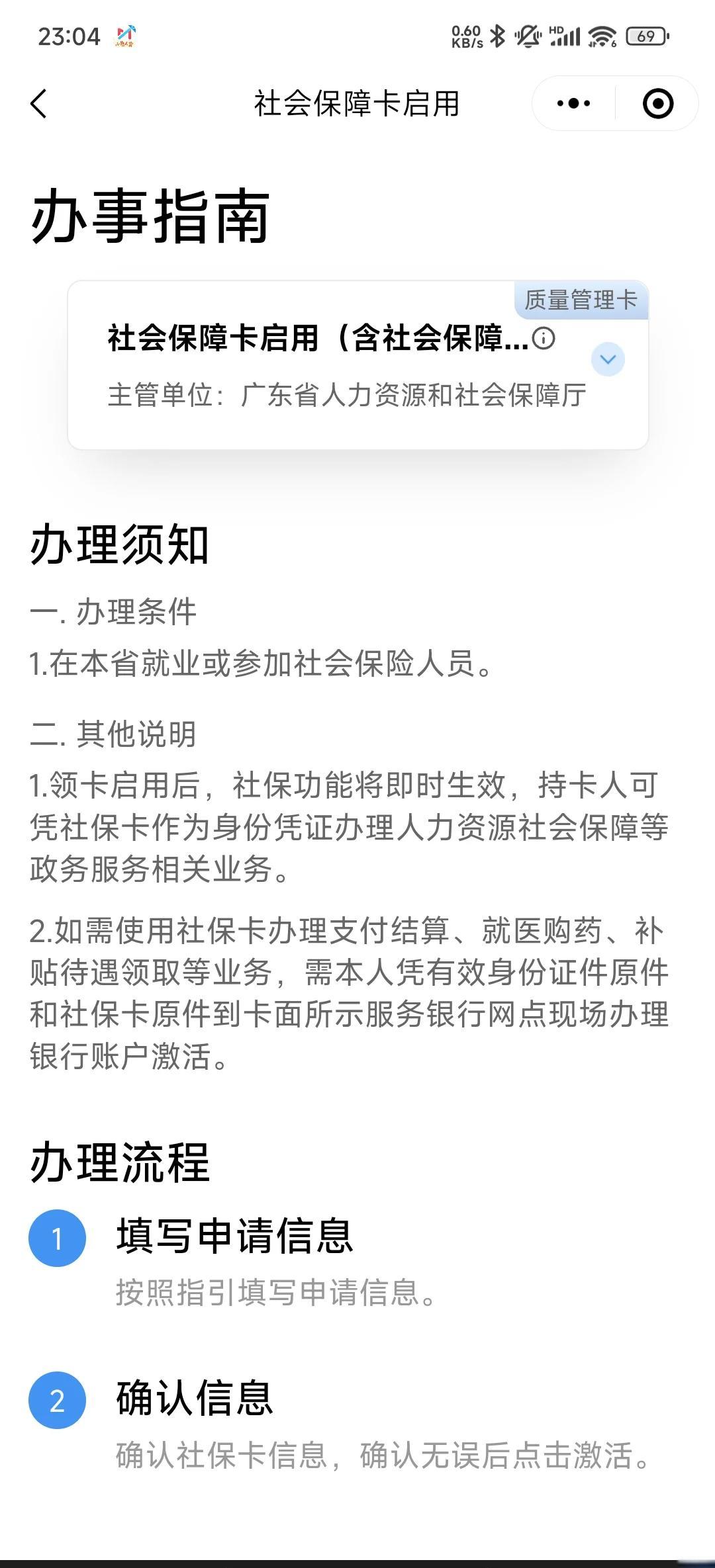 23:04 0.60 KB/s HD 69

社会保障卡启用

办事指南

质量管理卡

社会保障卡启用（含社会保障...

主管单位：广东省人力资源和社会保障厅

办理须知

一. 办理条件

1.在本省就业或参加社会保险人员。

二. 其他说明

1.领卡启用后，社保功能将即时生效，持卡人可凭社保卡作为身份凭证办理人力资源社会保障等政务服务相关业务。

2.如需使用社保卡办理支付结算、就医购药、补贴待遇领取等业务，需本人凭有效身份证件原件和社保卡原件到卡面所示服务银行网点现场办理银行账户激活。

办理流程

1 填写申请信息

按照指引填写申请信息。

2 确认信息

确认社保卡信息，确认无误后点击激活。